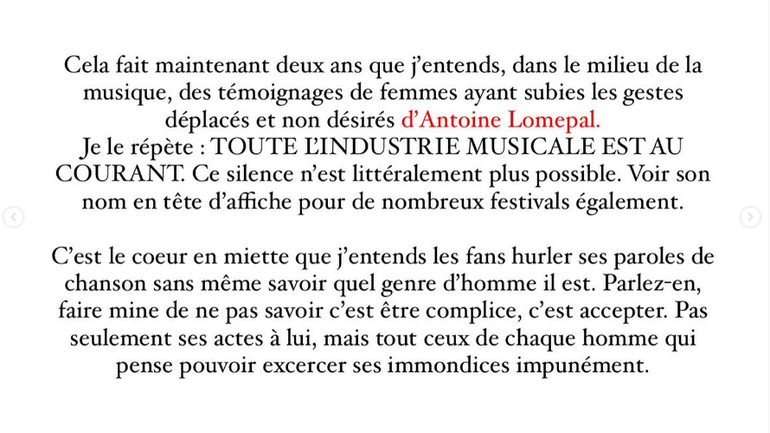 Cela fait maintenant deux ans que j'entends, dans le milieu de la musique, des témoignages de femmes ayant subies les gestes déplacés et non désirés d'Antoine Lomepal.
Je le répète : TOUTE L'INDUSTRIE MUSICALE EST AU COURANT. Ce silence n'est littéralement plus possible. Voir son nom en tête d'affiche pour de nombreux festivals également.

C'est le coeur en miette que j'entends les fans hurler ses paroles de chanson sans même savoir quel genre d'homme il est. Parlez-en, faire mine de ne pas savoir c'est être complice, c'est accepter. Pas seulement ses actes à lui, mais tout ceux de chaque homme qui pense pouvoir excercer ses immondices impunément.